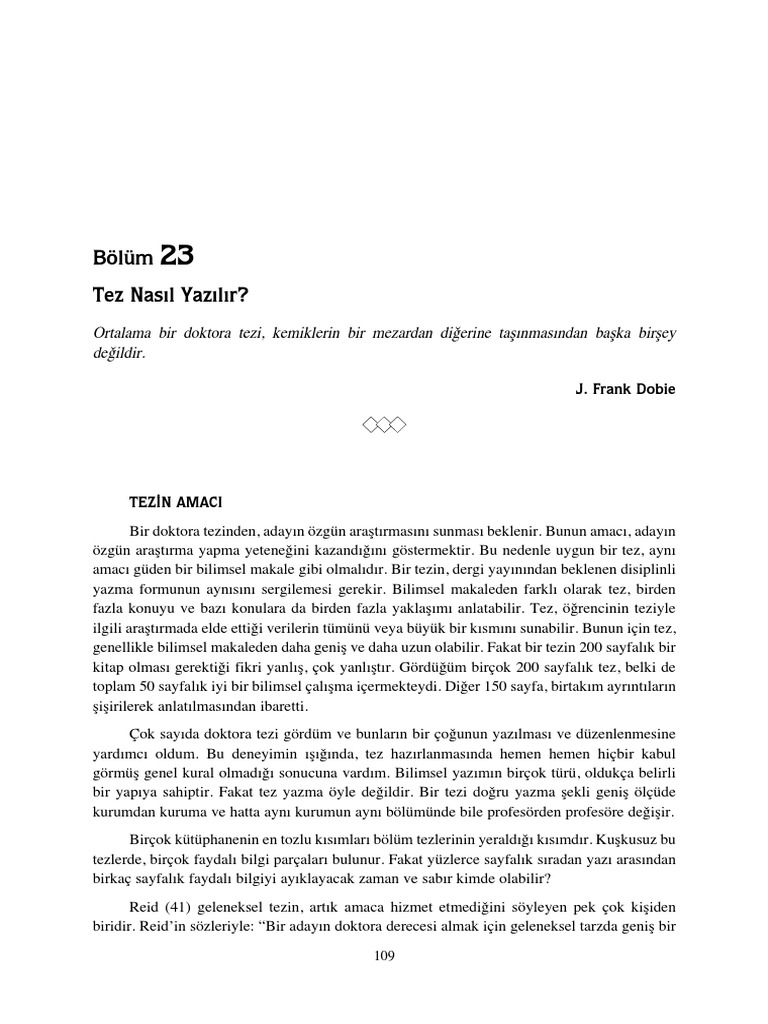 Bölüm 23

Tez Nasıl Yazılır?

Ortalama bir doktora tezi, kemiklerin bir mezardan diğerine taşınmasından başka birşey değildir.

J. Frank Dobie

TEZİN AMACI

Bir doktora tezinden, adayın özgün araştırmasını sunması beklenir. Bunun amacı, adayın özgün araştırma yapma yeteneğini kazandığını göstermektir. Bu nedenle uygun bir tez, aynı amacı güden bir bilimsel makale gibi olmalıdır. Bir tezin, dergi yayınından beklenen disiplinli yazma formunun aynısını sergilemesi gerekir. Bilimsel makaleden farklı olarak tez, birden fazla konuyu ve bazı konulara da birden fazla yaklaşımı anlatabilir. Tez, öğrencinin teziyle ilgili araştırmada elde ettiği verilerin tümünü veya büyük bir kısmını sunabilir. Bunun için tez, genellikle bilimsel makaleden daha geniş ve daha uzun olabilir. Fakat bir tezin 200 sayfalık bir kitap olması gerektiği fikri yanlış, çok yanlıştır. Gördüğüm birçok 200 sayfalık tez, belki de toplam 50 sayfalık iyi bir bilimsel çalışma içermekteydi. Diğer 150 sayfa, birtakım ayrıntıların şişirilerek anlatılmasından ibaretti.

Çok sayıda doktora tezi gördüm ve bunların bir çoğunun yazılması ve düzenlenmesine yardımcı oldum. Bu deneyimin ışığında, tez hazırlanmasında hemen hemen hiçbir kabul görmüş genel kural olmadığı sonucuna vardım. Bilimsel yazımın birçok türü, oldukça belirli bir yapıya sahiptir. Fakat tez yazma öyle değildir. Bir tezi doğru yazma şekli geniş ölçüde kurumdan kuruma ve hatta aynı kurumun aynı bölümünde bile profesörden profesöre değişir.

Birçok kütüphanenin en tozlu kısımları bölüm tezlerinin yeraldığı kısımdır. Kuşkusuz bu tezlerde, birçok faydalı bilgi parçaları bulunur. Fakat yüzlerce sayfalık sıradan yazı arasından birkaç sayfalık faydalı bilgiyi ayıklayacak zaman ve sabır kimde olabilir?

Reid (41) geleneksel tezin, artık amaca hizmet etmediğini söyleyen pek çok kişiden biridir. Reid'in sözleriyle: "Bir adayın doktora derecesi almak için geleneksel tarzda geniş bir

109